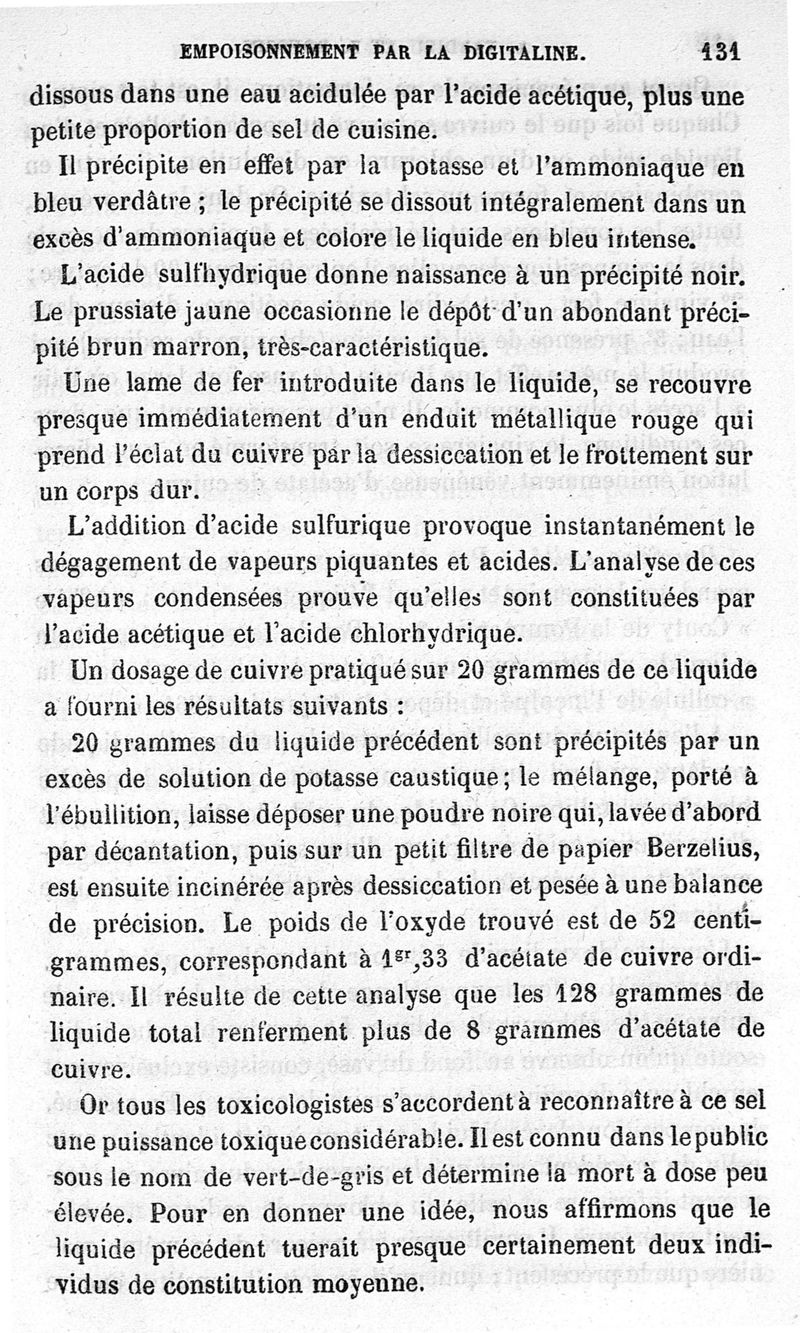 EMPOISONNEMENT PAR LA DIGITALINE. 131

dissous dans une eau acidulée par l'acide acétique, plus une petite proportion de sel de cuisine.

Il précipite en effet par la potasse et l'ammoniaque en bleu verdâtre ; le précipité se dissout intégralement dans un excès d'ammoniaque et colore le liquide en bleu intense.

L'acide sulfhydrique donne naissance à un précipité noir. Le prussiate jaune occasionne le dépôt d'un abondant précipité brun marron, très-caractéristique.

Une lame de fer introduite dans le liquide, se recouvre presque immédiatement d'un enduit métallique rouge qui prend l'éclat du cuivre par la dessiccation et le frottement sur un corps dur.

L'addition d'acide sulfurique provoque instantanément le dégagement de vapeurs piquantes et acides. L'analyse de ces vapeurs condensées prouve qu'elles sont constituées par l'acide acétique et l'acide chlorhydrique.

Un dosage de cuivre pratiqué sur 20 grammes de ce liquide a fourni les résultats suivants :

20 grammes du liquide précédent sont précipités par un excès de solution de potasse caustique ; le mélange, porté à l'ébullition, laisse déposer une poudre noire qui, lavée d'abord par décantation, puis sur un petit filtre de papier Berzelius, est ensuite incinérée après dessiccation et pesée à une balance de précision. Le poids de l'oxyde trouvé est de 52 centigrammes, correspondant à $1^{gr},33$ d'acétate de cuivre ordinaire. Il résulte de cette analyse que les 128 grammes de liquide total renferment plus de 8 grammes d'acétate de cuivre.

Or tous les toxicologistes s'accordent à reconnaître à ce sel une puissance toxique considérable. Il est connu dans le public sous le nom de vert-de-gris et détermine la mort à dose peu élevée. Pour en donner une idée, nous affirmons que le liquide précédent tuerait presque certainement deux individus de constitution moyenne.